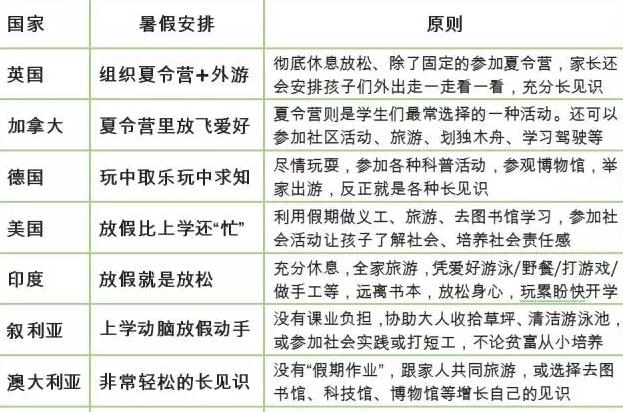 | 国家 | 暑假安排 | 原则 |
|---|---|---|
| 英国 | 组织夏令营+外游 | 彻底休息放松、除了固定的参加夏令营，家长还会安排孩子们外出走一走看一看，充分长见识 |
| 加拿大 | 夏令营里放飞爱好 | 夏令营则是学生们最常选择的一种活动。还可以参加社区活动、旅游、划独木舟、学习驾驶等 |
| 德国 | 玩中取乐玩中求知 | 尽情玩耍，参加各种科普活动，参观博物馆，举家出游，反正就是各种长见识 |
| 美国 | 放假比上学还“忙” | 利用假期做义工、旅游、去图书馆学习，参加社会活动让孩子了解社会、培养社会责任感 |
| 印度 | 放假就是放松 | 充分休息，全家旅游，凭爱好游泳/野餐/打游戏/做手工等，远离书本，放松身心，玩累盼快开学 |
| 叙利亚 | 上学动脑放假动手 | 没有课业负担，协助大人收拾草坪、清洁游泳池，或参加社会实践或打短工，不论贫富从小培养 |
| 澳大利亚 | 非常轻松的长见识 | 没有“假期作业”，跟家人共同旅游，或选择去图书馆、科技馆、博物馆等增长自己的见识 |